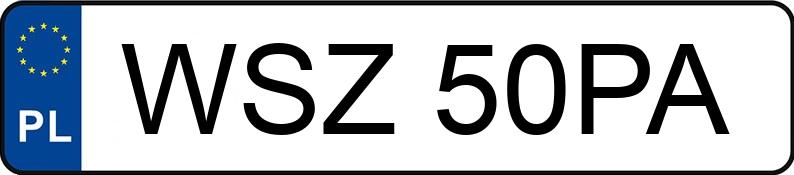 PL
WSZ 50PA